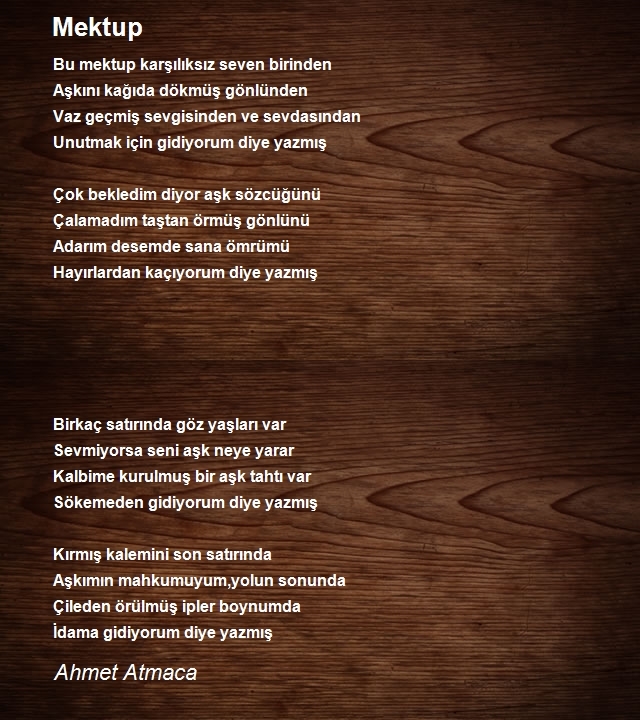 Mektup

Bu mektup karşılıksız seven birinden
Aşkını kağıda dökmüş gönlünden
Vaz geçmiş sevgisinden ve sevdasından
Unutmak için gidiyorum diye yazmış

Çok bekledim diyor aşk sözcüğünü
Çalamadım taştan örmüş gönlünü
Adarım desemde sana ömrümü
Hayırlardan kaçıyorum diye yazmış

Birkaç satırında göz yaşları var
Sevmiyorsa seni aşk neye yarar
Kalbime kurulmuş bir aşk tahtı var
Sökemeden gidiyorum diye yazmış

Kırmış kalemini son satırında
Aşkımın mahkumuyum,yolun sonunda
Çileden örülmüş ipler boynumda
İdama gidiyorum diye yazmış

Ahmet Atmaca